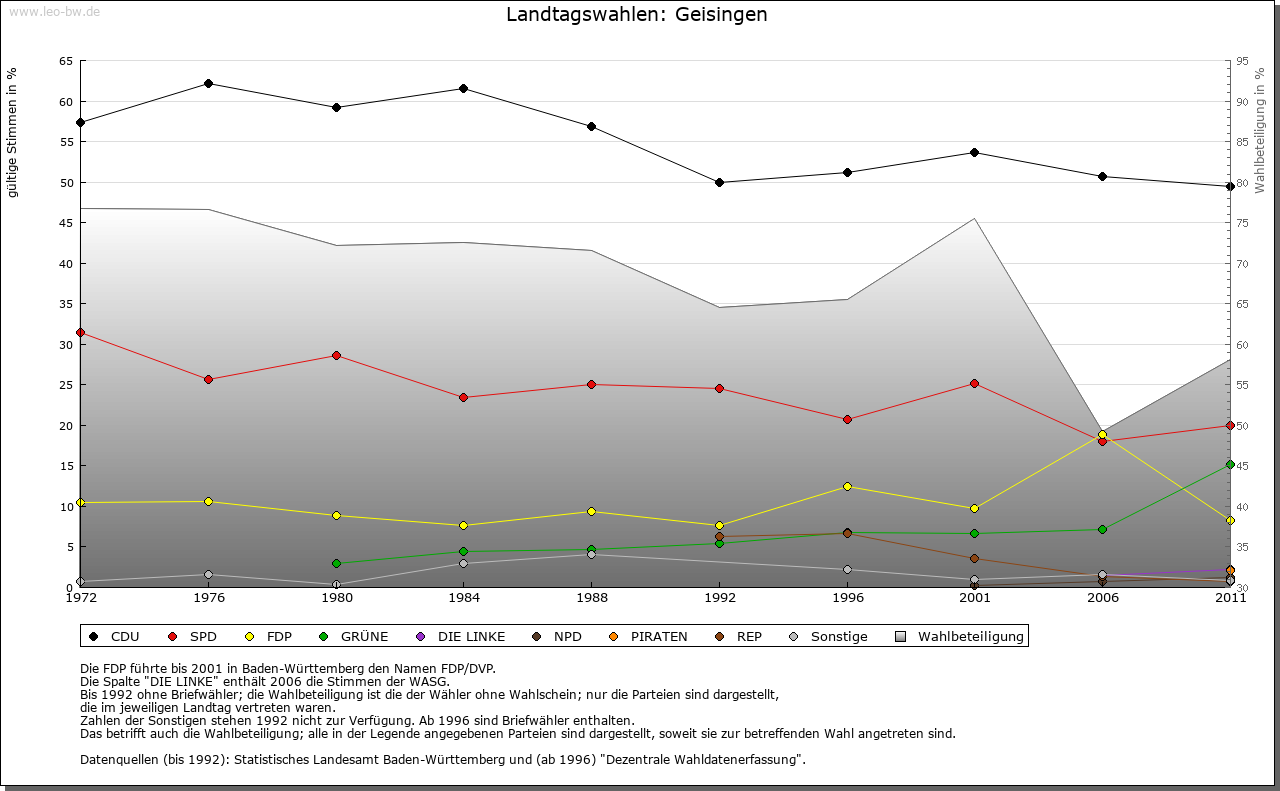 www.leo-bw.de

Landtagswahlen: Geisingen

gültige Stimmen in %

65
60
55
50
45
40
35
30
25
20
15
10
5
0

Wahlbeteiligung in %

95
90
85
80
75
70
65
60
55
50
45
40
35
30

1972 1976 1980 1984 1988 1992 1996 2001 2006 2011

CDU SPD FDP GRÜNE DIE LINKE NPD PIRATEN REP Sonstige Wahlbeteiligung

Die FDP führte bis 2001 in Baden-Württemberg den Namen FDP/DVP.
Die Spalte "DIE LINKE" enthält 2006 die Stimmen der WASG.
Bis 1992 ohne Briefwähler; die Wahlbeteiligung ist die der Wähler ohne Wahlschein; nur die Parteien sind dargestellt, die im jeweiligen Landtag vertreten waren.
Zahlen der Sonstigen stehen 1992 nicht zur Verfügung. Ab 1996 sind Briefwähler enthalten.
Das betrifft auch die Wahlbeteiligung; alle in der Legende angegebenen Parteien sind dargestellt, soweit sie zur betreffenden Wahl angetreten sind.

Datenquellen (bis 1992): Statistisches Landesamt Baden-Württemberg und (ab 1996) "Dezentrale Wahldatenerfassung".